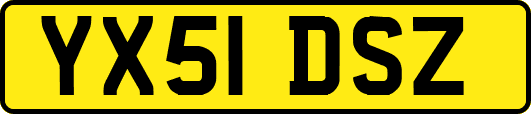 YX51 DSZ